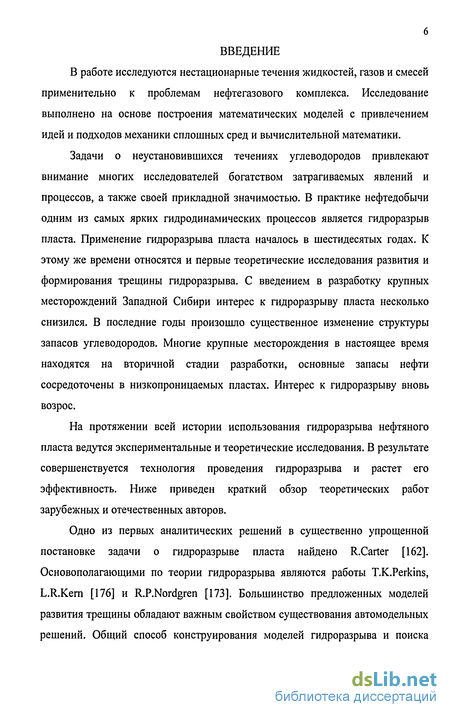 6

ВВЕДЕНИЕ

В работе исследуются нестационарные течения жидкостей, газов и смесей применительно к проблемам нефтегазового комплекса. Исследование выполнено на основе построения математических моделей с привлечением идей и подходов механики сплошных сред и вычислительной математики.

Задачи о неустановившихся течениях углеводородов привлекают внимание многих исследователей богатством затрагиваемых явлений и процессов, а также своей прикладной значимостью. В практике нефтедобычи одним из самых ярких гидродинамических процессов является гидроразрыв пласта. Применение гидроразрыва пласта началось в шестидесятых годах. К этому же времени относятся и первые теоретические исследования развития и формирования трещины гидроразрыва. С введением в разработку крупных месторождений Западной Сибири интерес к гидроразрыву пласта несколько снизился. В последние годы произошло существенное изменение структуры запасов углеводородов. Многие крупные месторождения в настоящее время находятся на вторичной стадии разработки, основные запасы нефти сосредоточены в низкопроницаемых пластах. Интерес к гидроразрыву вновь возрос.

На протяжении всей истории использования гидроразрыва нефтяного пласта ведутся экспериментальные и теоретические исследования. В результате совершенствуется технология проведения гидроразрыва и растет его эффективность. Ниже приведен краткий обзор теоретических работ зарубежных и отечественных авторов.

Одно из первых аналитических решений в существенно упрощенной постановке задачи о гидроразрыве пласта найдено R.Carter [162]. Основополагающими по теории гидроразрыва являются работы T.K.Perkins, L.R.Kern [176] и R.P.Nordgren [173]. Большинство предложенных моделей развития трещины обладают важным свойством существования автомодельных решений. Общий способ конструирования моделей гидроразрыва и поиска

dsLib.net
библиотека диссертаций